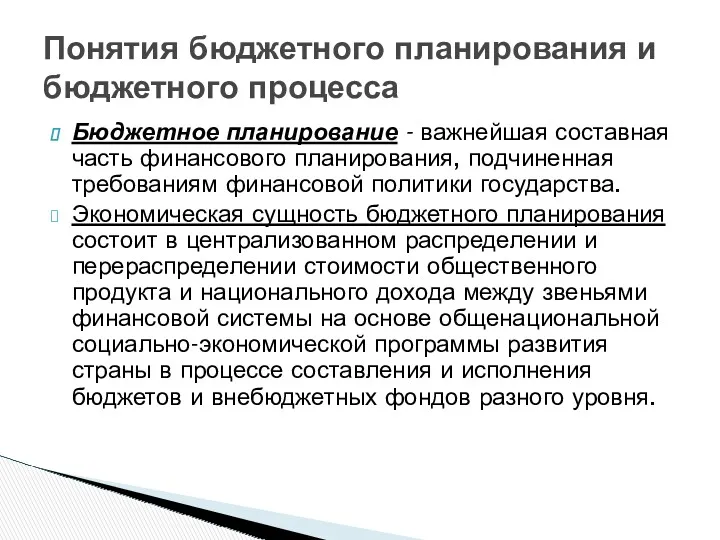 Понятия бюджетного планирования и бюджетного процесса

Бюджетное планирование - важнейшая составная часть финансового планирования, подчиненная требованиям финансовой политики государства.

Экономическая сущность бюджетного планирования состоит в централизованном распределении и перераспределении стоимости общественного продукта и национального дохода между звеньями финансовой системы на основе общенациональной социально-экономической программы развития страны в процессе составления и исполнения бюджетов и внебюджетных фондов разного уровня.